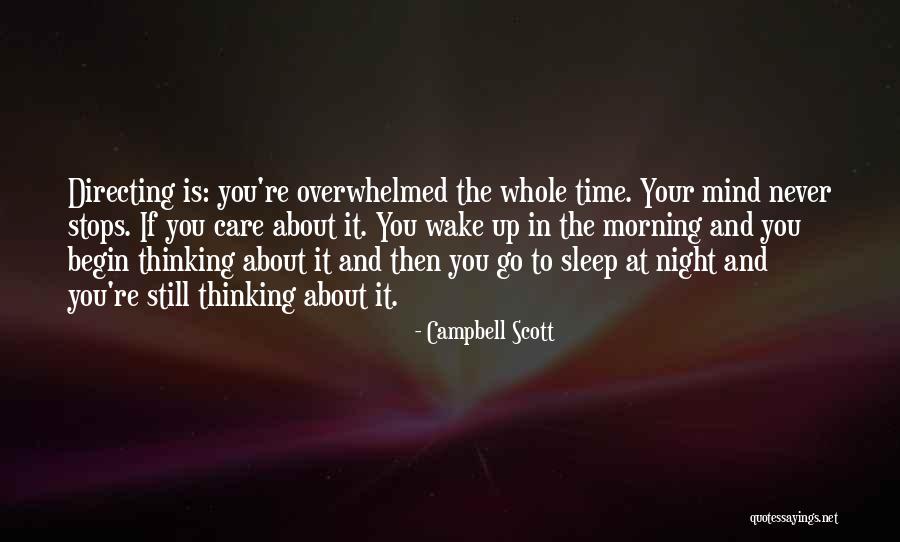 Directing is: you're overwhelmed the whole time. Your mind never stops. If you care about it. You wake up in the morning and you begin thinking about it and then you go to sleep at night and you're still thinking about it.

- Campbell Scott

quotessayings.net